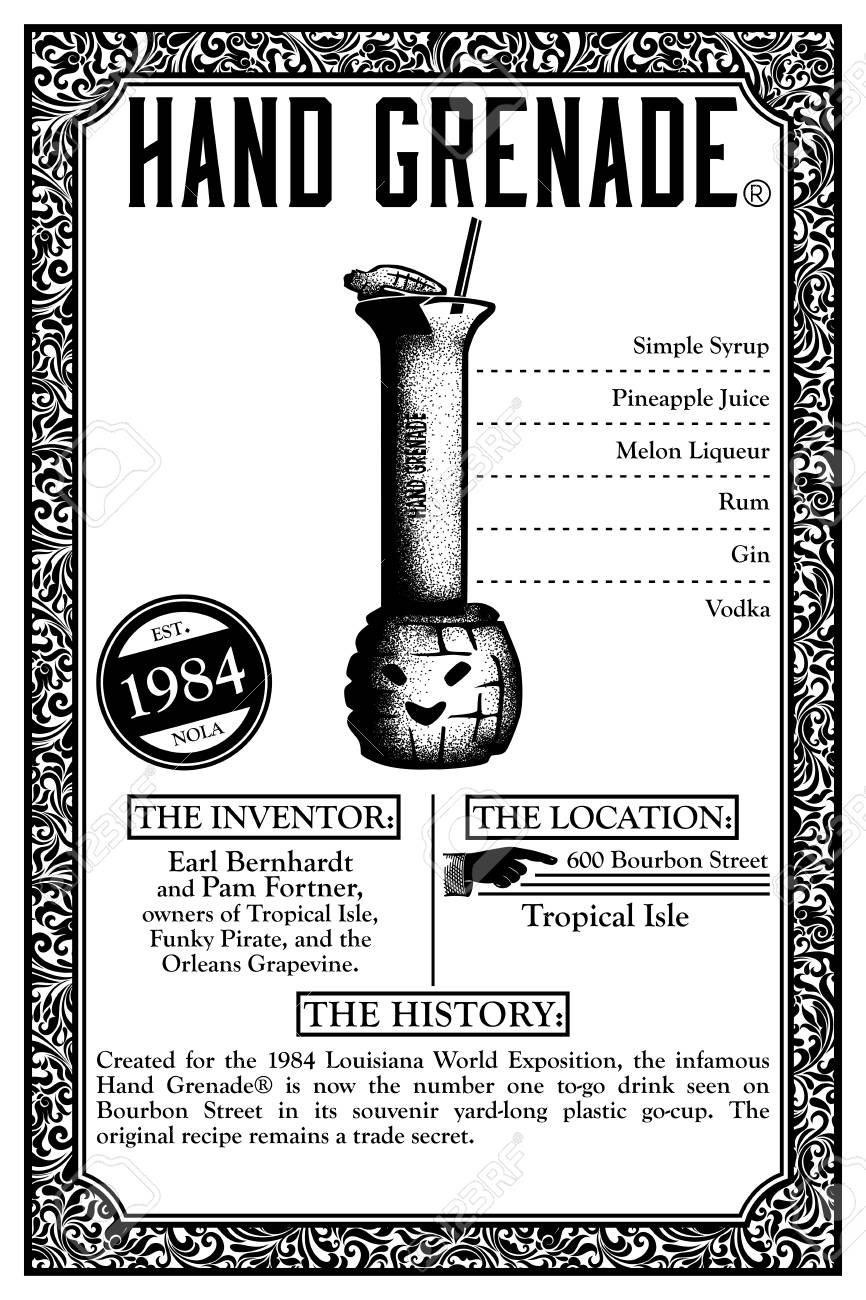 HAND GRENADE®

HAND GRENADE

Simple Syrup

Pineapple Juice

Melon Liqueur

Rum

Gin

Vodka

EST.
1984
NOLA

THE INVENTOR:

Earl Bernhardt and Pam Fortner, owners of Tropical Isle, Funky Pirate, and the Orleans Grapevine.

THE LOCATION:

600 Bourbon Street

Tropical Isle

THE HISTORY:

Created for the 1984 Louisiana World Exposition, the infamous Hand Grenade® is now the number one to-go drink seen on Bourbon Street in its souvenir yard-long plastic go-cup. The original recipe remains a trade secret.

123RF